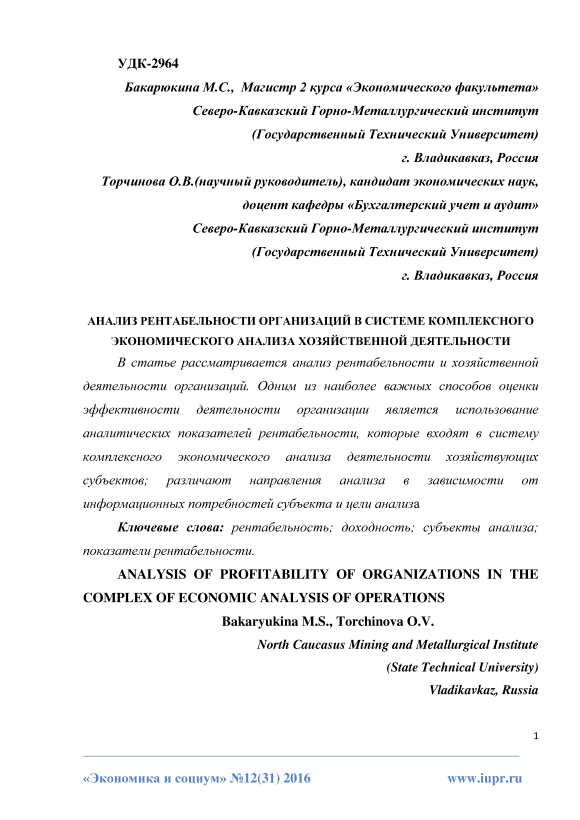 УДК-2964

Бакарюкина М.С., Магистр 2 курса «Экономического факультета»
Северо-Кавказский Горно-Металлургический институт
(Государственный Технический Университет)
г. Владикавказ, Россия
Торчинова О.В.(научный руководитель), кандидат экономических наук,
доцент кафедры «Бухгалтерский учет и аудит»
Северо-Кавказский Горно-Металлургический институт
(Государственный Технический Университет)
г. Владикавказ, Россия

АНАЛИЗ РЕНТАБЕЛЬНОСТИ ОРГАНИЗАЦИЙ В СИСТЕМЕ КОМПЛЕКСНОГО ЭКОНОМИЧЕСКОГО АНАЛИЗА ХОЗЯЙСТВЕННОЙ ДЕЯТЕЛЬНОСТИ

В статье рассматривается анализ рентабельности и хозяйственной деятельности организаций. Одним из наиболее важных способов оценки эффективности деятельности организации является использование аналитических показателей рентабельности, которые входят в систему комплексного экономического анализа деятельности хозяйствующих субъектов; различают направления анализа в зависимости от информационных потребностей субъекта и цели анализа

Ключевые слова: рентабельность; доходность; субъекты анализа; показатели рентабельности.

ANALYSIS OF PROFITABILITY OF ORGANIZATIONS IN THE COMPLEX OF ECONOMIC ANALYSIS OF OPERATIONS

Bakaryukina M.S., Torchinova O.V.
North Caucasus Mining and Metallurgical Institute
(State Technical University)
Vladikavkaz, Russia

1

«Экономика и социум» №12(31) 2016 www.iupr.ru